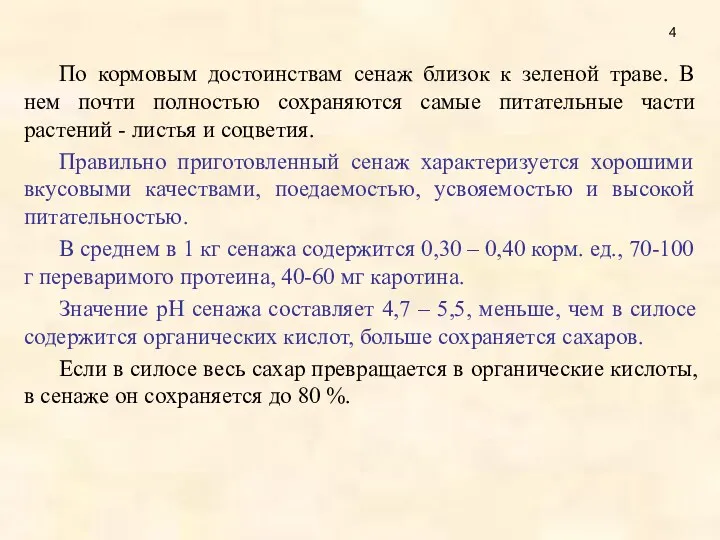 4

По кормовым достоинствам сенаж близок к зеленой траве. В нем почти полностью сохраняются самые питательные части растений - листья и соцветия.

Правильно приготовленный сенаж характеризуется хорошими вкусовыми качествами, поедаемостью, усвояемостью и высокой питательностью.

В среднем в 1 кг сенажа содержится 0,30 – 0,40 корм. ед., 70-100 г переваримого протеина, 40-60 мг каротина.

Значение рН сенажа составляет 4,7 – 5,5, меньше, чем в силосе содержится органических кислот, больше сохраняется сахаров.

Если в силосе весь сахар превращается в органические кислоты, в сенаже он сохраняется до 80 %.